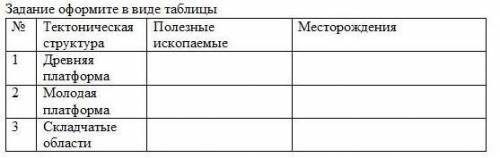 Задание оформите в виде таблицы

| № | Тектоническая структура | Полезные ископаемые | Месторождения |
|---|---|---|---|
| 1 | Древняя платформа | | |
| 2 | Молодая платформа | | |
| 3 | Складчатые области | | |